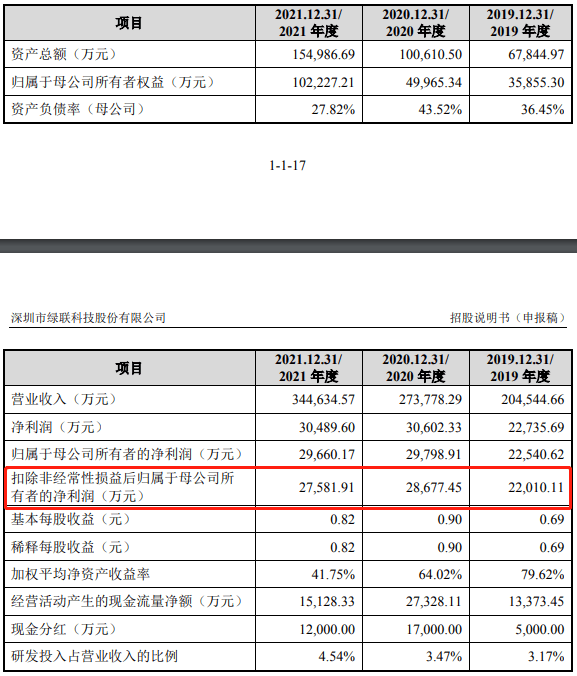 | 项目 | 2021.12.31/ 2021 年度 | 2020.12.31/ 2020 年度 | 2019.12.31/ 2019 年度 |
|---|---|---|---|
| 资产总额（万元） | 154,986.69 | 100,610.50 | 67,844.97 |
| 归属于母公司所有者权益（万元） | 102,227.21 | 49,965.34 | 35,855.30 |
| 资产负债率（母公司） | 27.82% | 43.52% | 36.45% |

1-1-17

深圳市绿联科技股份有限公司

招股说明书（申报稿）

| 项目 | 2021.12.31/ 2021 年度 | 2020.12.31/ 2020 年度 | 2019.12.31/ 2019 年度 |
|---|---|---|---|
| 营业收入（万元） | 344,634.57 | 273,778.29 | 204,544.66 |
| 净利润（万元） | 30,489.60 | 30,602.33 | 22,735.69 |
| 归属于母公司所有者的净利润（万元） | 29,660.17 | 29,798.91 | 22,540.62 |
| 扣除非经常性损益后归属于母公司所有者的净利润（万元） | 27,581.91 | 28,677.45 | 22,010.11 |
| 基本每股收益（元） | 0.82 | 0.90 | 0.69 |
| 稀释每股收益（元） | 0.82 | 0.90 | 0.69 |
| 加权平均净资产收益率 | 41.75% | 64.02% | 79.62% |
| 经营活动产生的现金流量净额（万元） | 15,128.33 | 27,328.11 | 13,373.45 |
| 现金分红（万元） | 12,000.00 | 17,000.00 | 5,000.00 |
| 研发投入占营业收入的比例 | 4.54% | 3.47% | 3.17% |